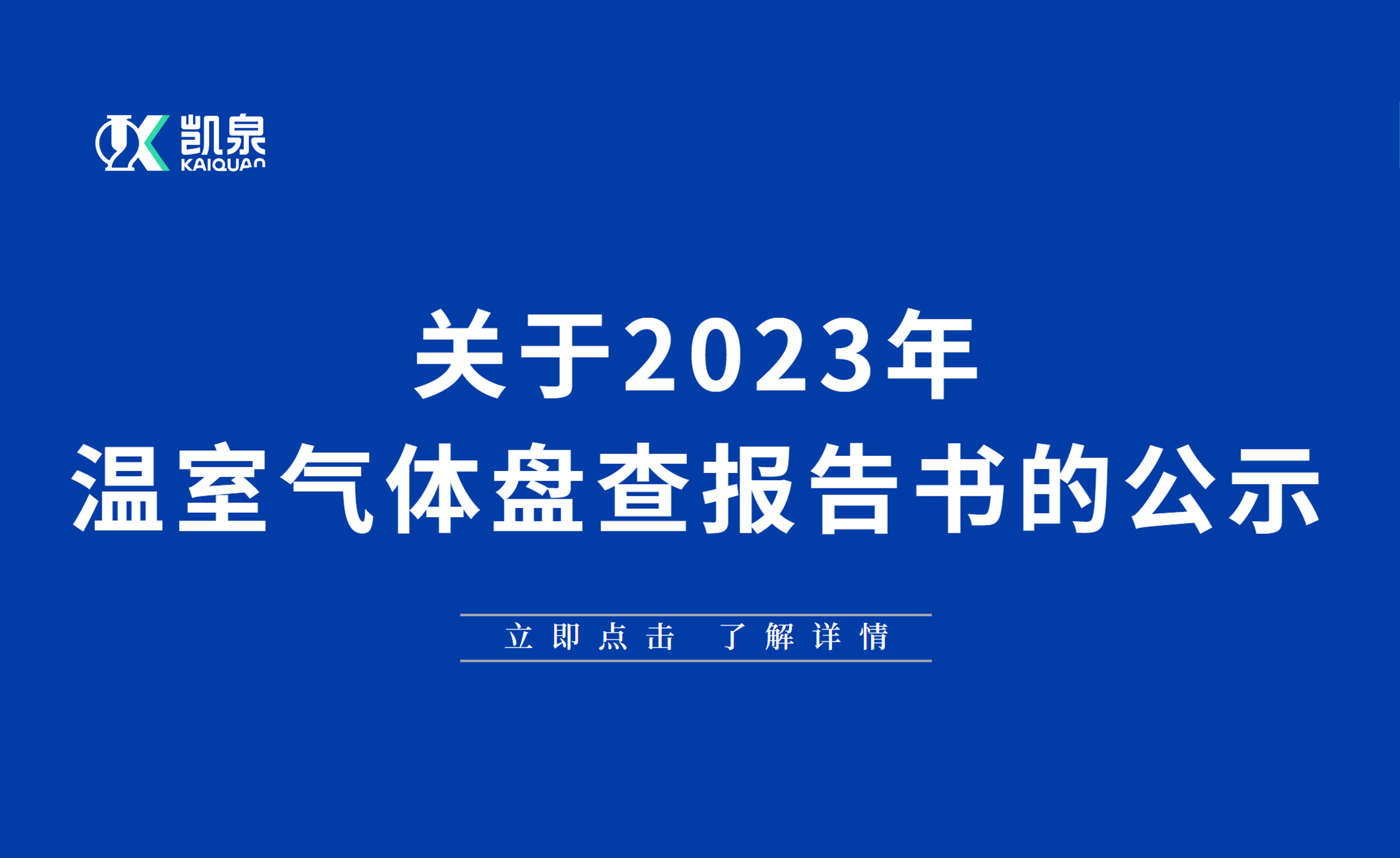 凯泉
KAIQUAN

关于2023年
温室气体盘查报告书的公示

立即点击 了解详情